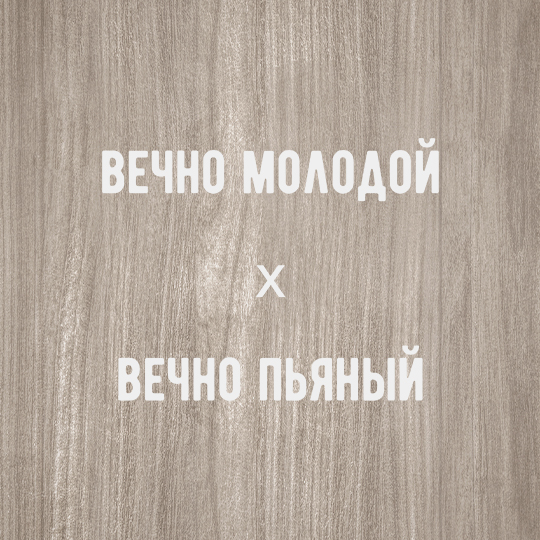 ВЕЧНО МОЛОДОЙ

X

ВЕЧНО ПЬЯНЫЙ